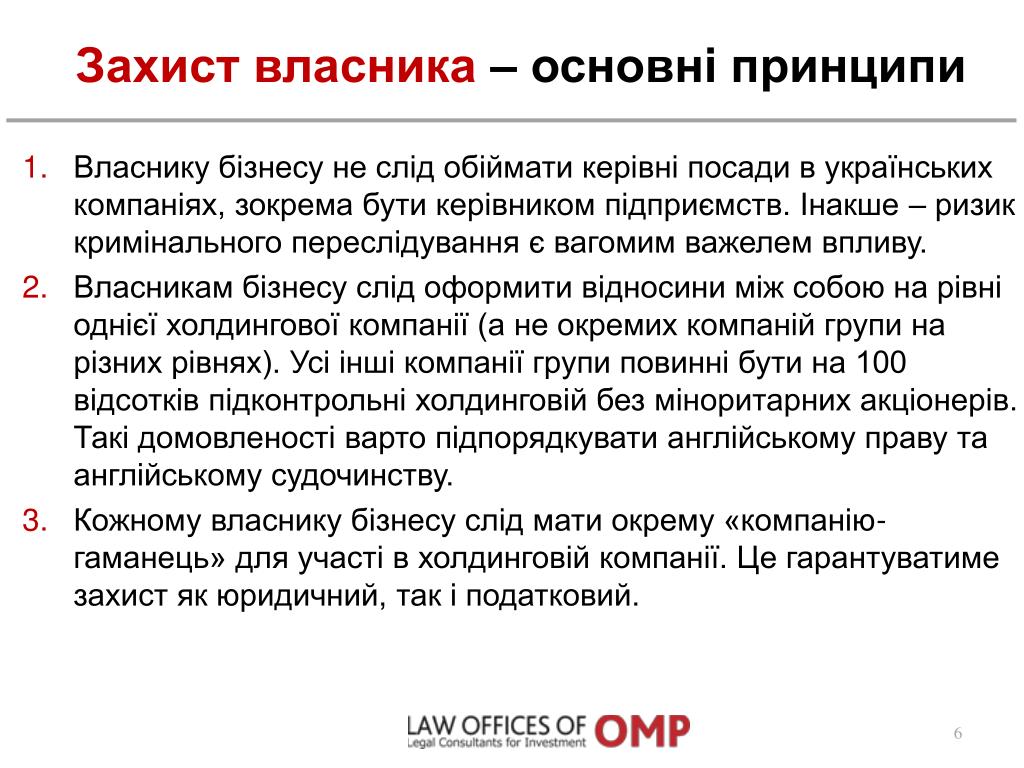 Захист власника – основні принципи

1. Власнику бізнесу не слід обіймати керівні посади в українських компаніях, зокрема бути керівником підприємств. Інакше – ризик кримінального переслідування є вагомим важелем впливу.

2. Власникам бізнесу слід оформити відносини між собою на рівні однієї холдингової компанії (а не окремих компаній групи на різних рівнях). Усі інші компанії групи повинні бути на 100 відсотків підконтрольні холдинговій без міноритарних акціонерів. Такі домовленості варто підпорядкувати англійському праву та англійському судочинству.

3. Кожному власнику бізнесу слід мати окрему «компанію-гаманець» для участі в холдинговій компанії. Це гарантуватиме захист як юридичний, так і податковий.

LAW OFFICES OF OMP
Legal Consultants for Investment

6